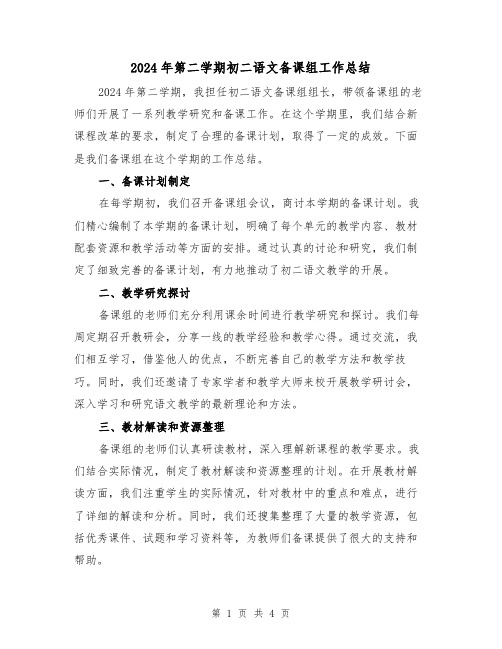 2024年第二学期初二语文备课组工作总结

2024年第二学期，我担任初二语文备课组组长，带领备课组的老师们开展了一系列教学研究和备课工作。在这个学期里，我们结合新课程改革的要求，制定了合理的备课计划，取得了一定的成效。下面是我们备课组在这个学期的工作总结。

一、备课计划制定

在每学期初，我们召开备课组会议，商讨本学期的备课计划。我们精心编制了本学期的备课计划，明确了每个单元的教学内容、教材配套资源和教学活动等方面的安排。通过认真的讨论和研究，我们制定了细致完善的备课计划，有力地推动了初二语文教学的开展。

二、教学研究探讨

备课组的老师们充分利用课余时间进行教学研究和探讨。我们每周定期召开教研会，分享一线的教学经验和教学心得。通过交流，我们相互学习，借鉴他人的优点，不断完善自己的教学方法和教学技巧。同时，我们还邀请了专家学者和教学大师来校开展教学研讨会，深入学习和研究语文教学的最新理论和方法。

三、教材解读和资源整理

备课组的老师们认真研读教材，深入理解新课程的教学要求。我们结合实际情况，制定了教材解读和资源整理的计划。在开展教材解读方面，我们注重学生的实际情况，针对教材中的重点和难点，进行了详细的解读和分析。同时，我们还搜集整理了大量的教学资源，包括优秀课件、试题和学习资料等，为教师们备课提供了很大的支持和帮助。

第 1 页 共 4 页